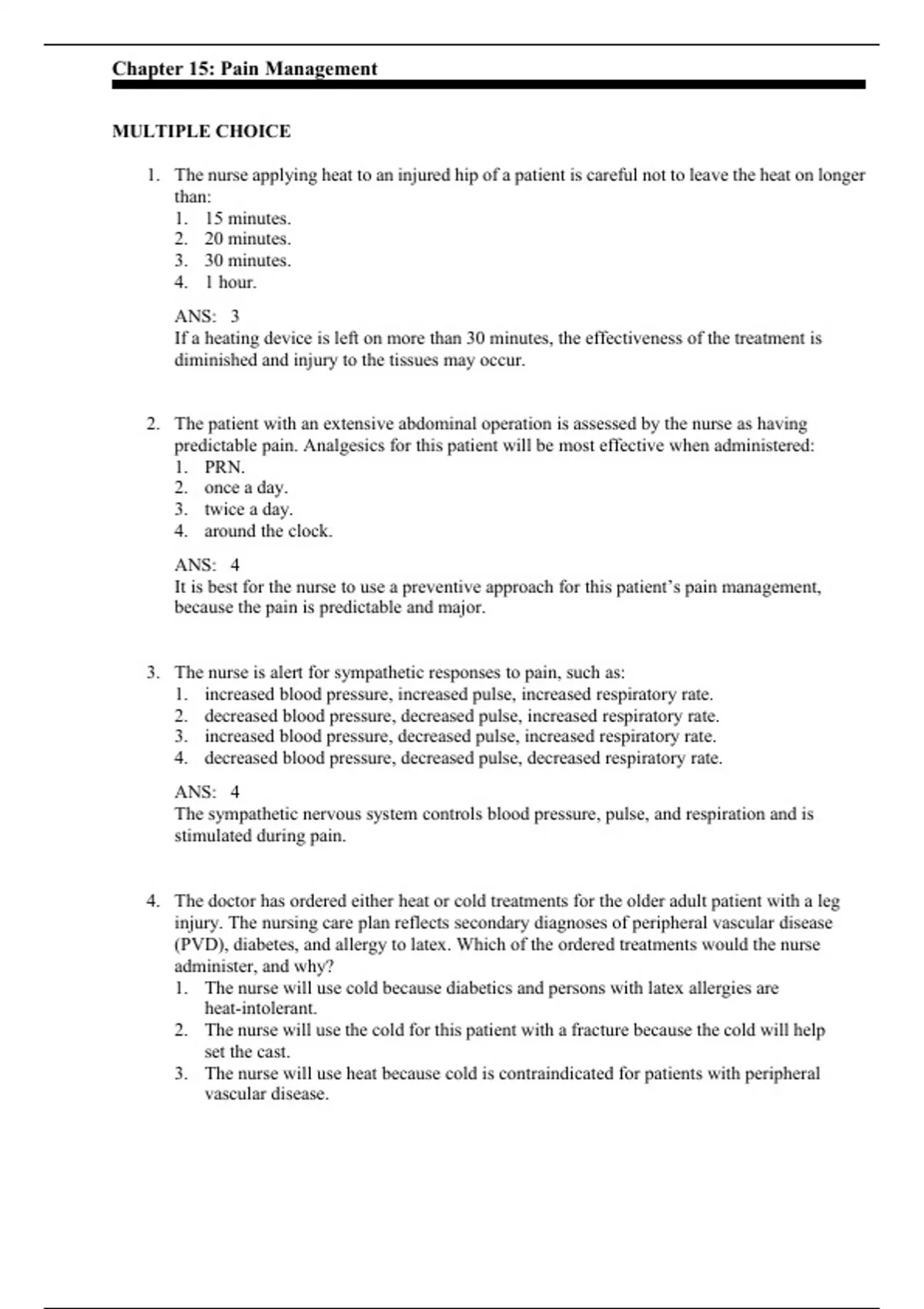 Chapter 15: Pain Management

MULTIPLE CHOICE

1. The nurse applying heat to an injured hip of a patient is careful not to leave the heat on longer than:
1. 15 minutes.
2. 20 minutes.
3. 30 minutes.
4. 1 hour.

ANS: 3
If a heating device is left on more than 30 minutes, the effectiveness of the treatment is diminished and injury to the tissues may occur.

2. The patient with an extensive abdominal operation is assessed by the nurse as having predictable pain. Analgesics for this patient will be most effective when administered:
1. PRN.
2. once a day.
3. twice a day.
4. around the clock.

ANS: 4
It is best for the nurse to use a preventive approach for this patient's pain management, because the pain is predictable and major.

3. The nurse is alert for sympathetic responses to pain, such as:
1. increased blood pressure, increased pulse, increased respiratory rate.
2. decreased blood pressure, decreased pulse, increased respiratory rate.
3. increased blood pressure, decreased pulse, increased respiratory rate.
4. decreased blood pressure, decreased pulse, decreased respiratory rate.

ANS: 4
The sympathetic nervous system controls blood pressure, pulse, and respiration and is stimulated during pain.

4. The doctor has ordered either heat or cold treatments for the older adult patient with a leg injury. The nursing care plan reflects secondary diagnoses of peripheral vascular disease (PVD), diabetes, and allergy to latex. Which of the ordered treatments would the nurse administer, and why?
1. The nurse will use cold because diabetics and persons with latex allergies are heat-intolerant.
2. The nurse will use the cold for this patient with a fracture because the cold will help set the cast.
3. The nurse will use heat because cold is contraindicated for patients with peripheral vascular disease.